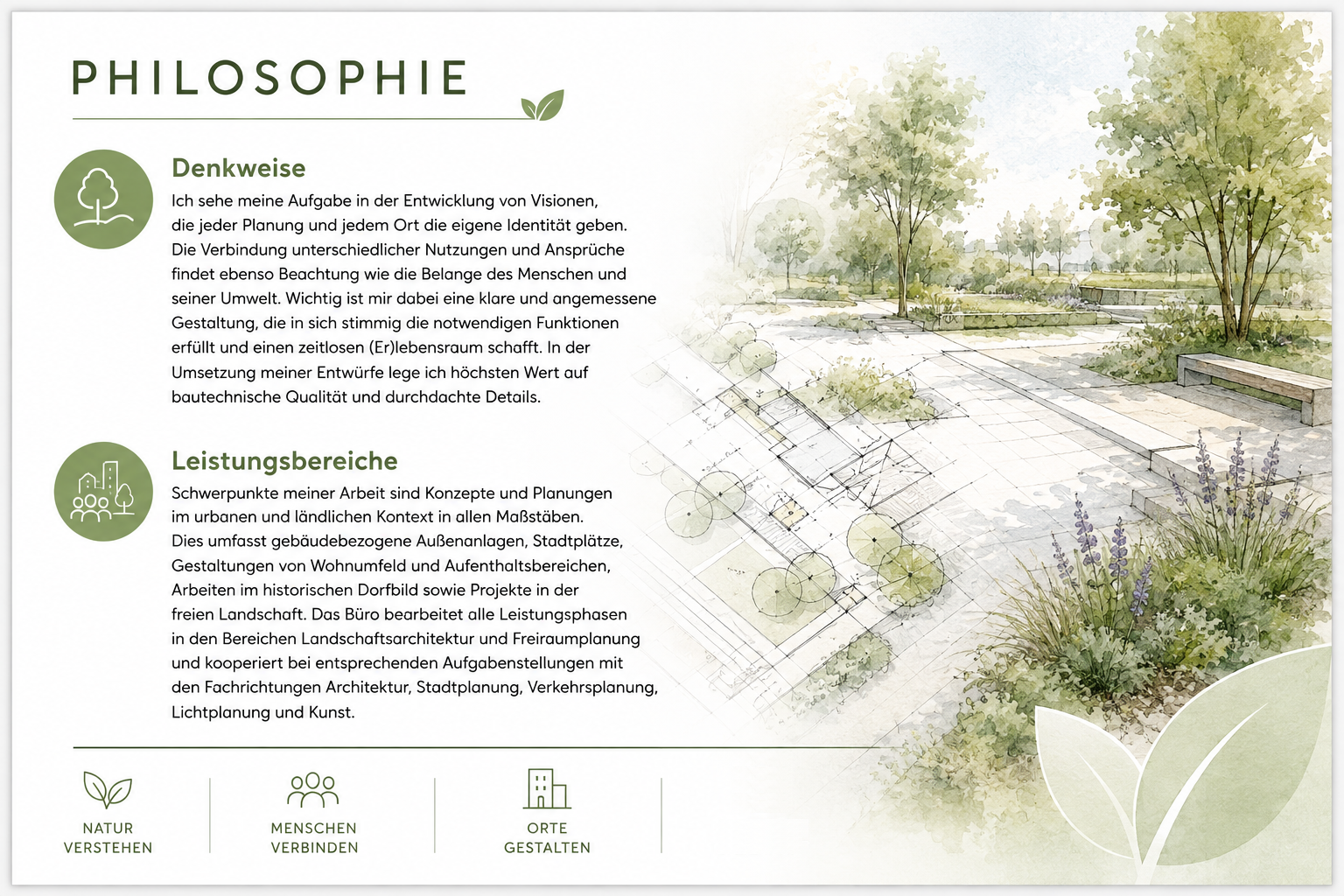 PHILOSOPHIE

Denkweise

Ich sehe meine Aufgabe in der Entwicklung von Visionen, die jeder Planung und jedem Ort die eigene Identität geben. Die Verbindung unterschiedlicher Nutzungen und Ansprüche findet ebenso Beachtung wie die Belange des Menschen und seiner Umwelt. Wichtig ist mir dabei eine klare und angemessene Gestaltung, die in sich stimmig die notwendigen Funktionen erfüllt und einen zeitlosen (Er)lebensraum schafft. In der Umsetzung meiner Entwürfe lege ich höchsten Wert auf bautechnische Qualität und durchdachte Details.

Leistungsbereiche

Schwerpunkte meiner Arbeit sind Konzepte und Planungen im urbanen und ländlichen Kontext in allen Maßstäben. Dies umfasst gebäudebezogene Außenanlagen, Stadtplätze, Gestaltungen von Wohnumfeld und Aufenthaltsbereichen, Arbeiten im historischen Dorfbild sowie Projekte in der freien Landschaft. Das Büro bearbeitet alle Leistungsphasen in den Bereichen Landschaftsarchitektur und Freiraumplanung und kooperiert bei entsprechenden Aufgabenstellungen mit den Fachrichtungen Architektur, Stadtplanung, Verkehrsplanung, Lichtplanung und Kunst.

NATUR VERSTEHEN

MENSCHEN VERBINDEN

ORTE GESTALTEN